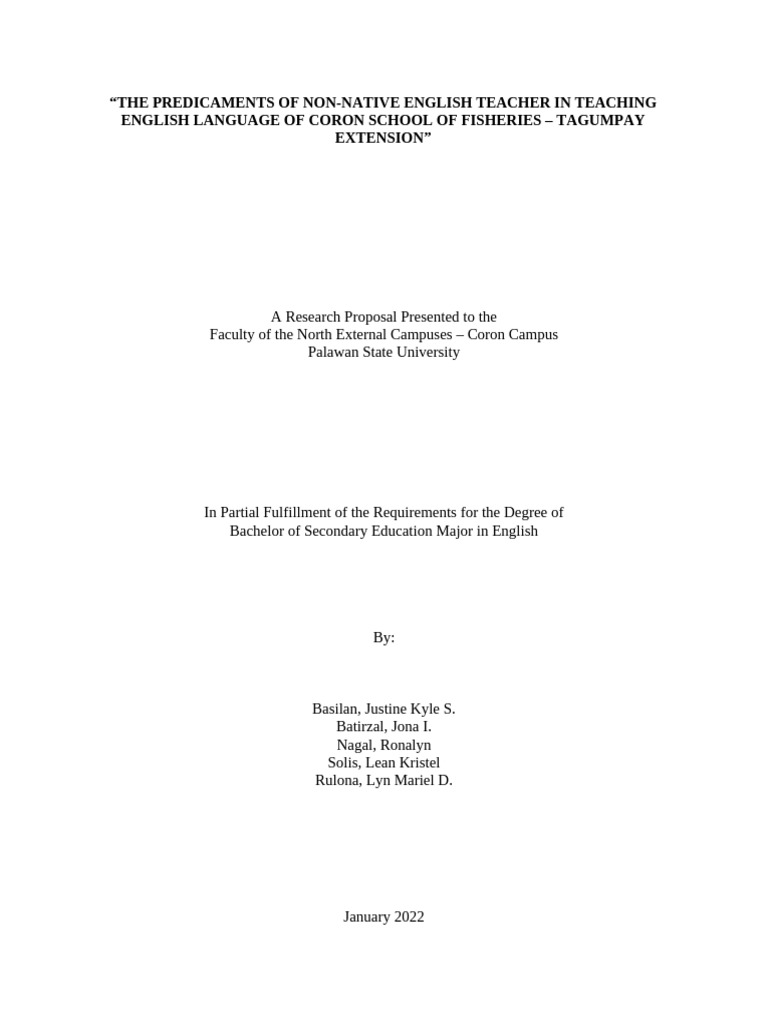 “THE PREDICAMENTS OF NON-NATIVE ENGLISH TEACHER IN TEACHING ENGLISH LANGUAGE OF CORON SCHOOL OF FISHERIES – TAGUMPAY EXTENSION”

A Research Proposal Presented to the
Faculty of the North External Campuses – Coron Campus
Palawan State University

In Partial Fulfillment of the Requirements for the Degree of
Bachelor of Secondary Education Major in English

By:

Basilan, Justine Kyle S.
Batirzal, Jona I.
Nagal, Ronalyn
Solis, Lean Kristel
Rulona, Lyn Mariel D.

January 2022